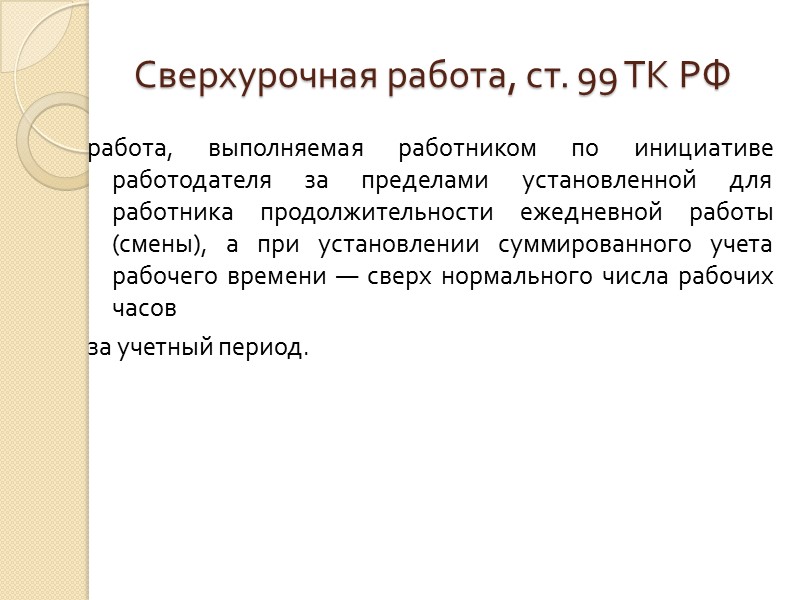 Сверхурочная работа, ст. 99 ТК РФ

работа, выполняемая работником по инициативе работодателя за пределами установленной для работника продолжительности ежедневной работы (смены), а при установлении суммированного учета рабочего времени — сверх нормального числа рабочих часов

за учетный период.